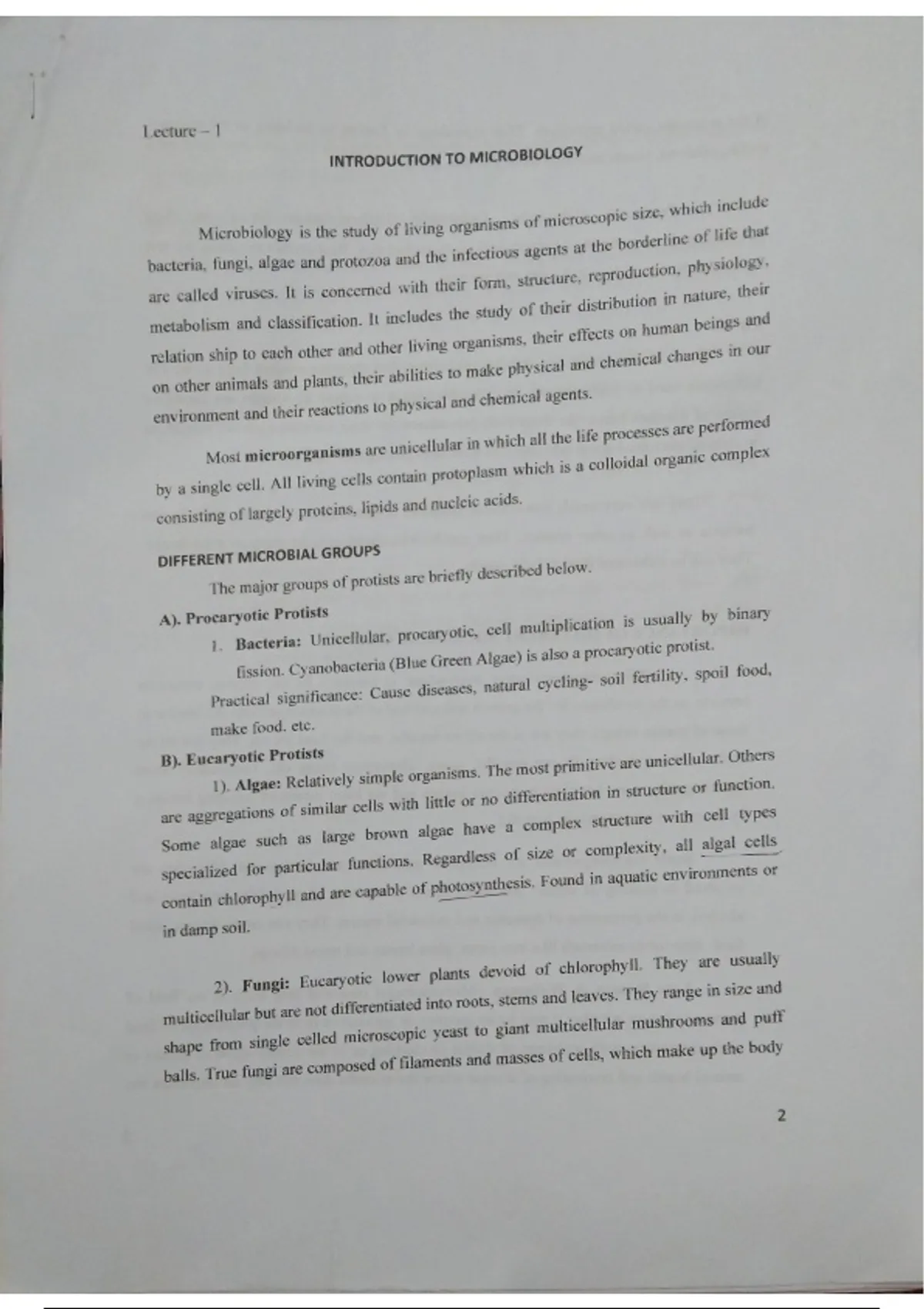 Lecture – 1

INTRODUCTION TO MICROBIOLOGY

Microbiology is the study of living organisms of microscopic size, which include bacteria, fungi, algae and protozoa and the infectious agents at the borderline of life that are called viruses. It is concerned with their form, structure, reproduction, physiology, metabolism and classification. It includes the study of their distribution in nature, their relation ship to each other and other living organisms, their effects on human beings and on other animals and plants, their abilities to make physical and chemical changes in our environment and their reactions to physical and chemical agents.

Most microorganisms are unicellular in which all the life processes are performed by a single cell. All living cells contain protoplasm which is a colloidal organic complex consisting of largely proteins, lipids and nucleic acids.

DIFFERENT MICROBIAL GROUPS

The major groups of protists are briefly described below.

A). Procaryotic Protists

1. Bacteria: Unicellular, procaryotic, cell multiplication is usually by binary fission. Cyanobacteria (Blue Green Algae) is also a procaryotic protist.

Practical significance: Cause diseases, natural cycling- soil fertility, spoil food, make food. etc.

B). Eucaryotic Protists

1). Algae: Relatively simple organisms. The most primitive are unicellular. Others are aggregations of similar cells with little or no differentiation in structure or function. Some algae such as large brown algae have a complex structure with cell types specialized for particular functions. Regardless of size or complexity, all algal cells contain chlorophyll and are capable of photosynthesis. Found in aquatic environments or in damp soil.

2). Fungi: Eucaryotic lower plants devoid of chlorophyll. They are usually multicellular but are not differentiated into roots, stems and leaves. They range in size and shape from single celled microscopic yeast to giant multicellular mushrooms and puff balls. True fungi are composed of filaments and masses of cells, which make up the body

2